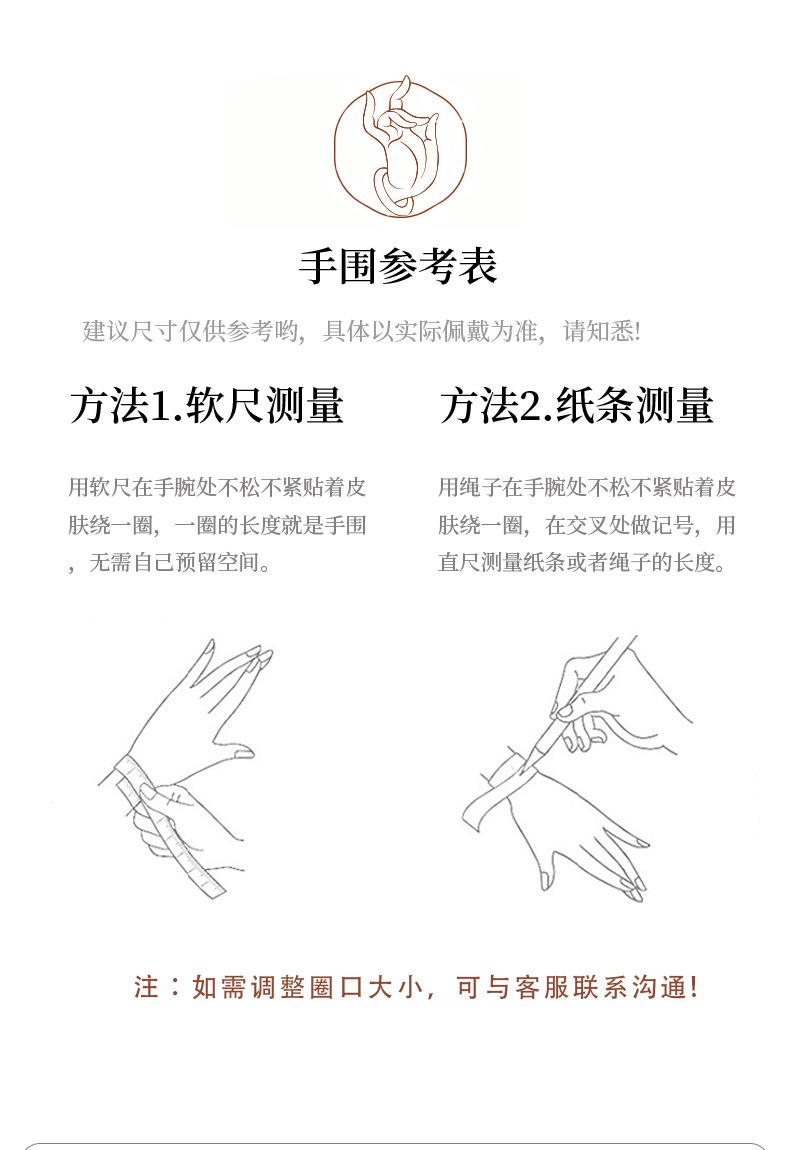 手围参考表

建议尺寸仅供参考哟，具体以实际佩戴为准，请知悉!

方法1.软尺测量

用软尺在手腕处不松不紧贴着皮肤绕一圈，一圈的长度就是手围，无需自己预留空间。

方法2.纸条测量

用绳子在手腕处不松不紧贴着皮肤绕一圈，在交叉处做记号，用直尺测量纸条或者绳子的长度。

注：如需调整圈口大小，可与客服联系沟通!